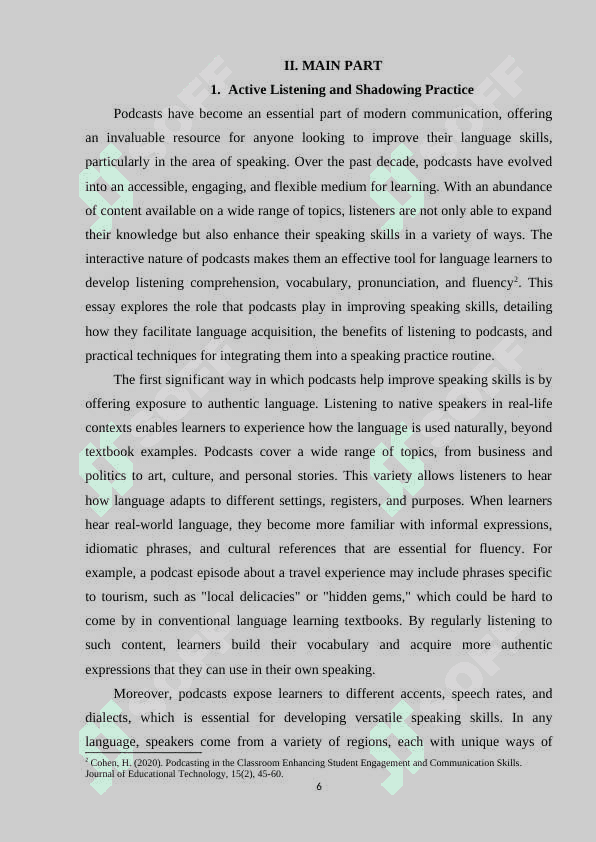 II. MAIN PART

1. Active Listening and Shadowing Practice

Podcasts have become an essential part of modern communication, offering an invaluable resource for anyone looking to improve their language skills, particularly in the area of speaking. Over the past decade, podcasts have evolved into an accessible, engaging, and flexible medium for learning. With an abundance of content available on a wide range of topics, listeners are not only able to expand their knowledge but also enhance their speaking skills in a variety of ways. The interactive nature of podcasts makes them an effective tool for language learners to develop listening comprehension, vocabulary, pronunciation, and fluency$^2$. This essay explores the role that podcasts play in improving speaking skills, detailing how they facilitate language acquisition, the benefits of listening to podcasts, and practical techniques for integrating them into a speaking practice routine.

The first significant way in which podcasts help improve speaking skills is by offering exposure to authentic language. Listening to native speakers in real-life contexts enables learners to experience how the language is used naturally, beyond textbook examples. Podcasts cover a wide range of topics, from business and politics to art, culture, and personal stories. This variety allows listeners to hear how language adapts to different settings, registers, and purposes. When learners hear real-world language, they become more familiar with informal expressions, idiomatic phrases, and cultural references that are essential for fluency. For example, a podcast episode about a travel experience may include phrases specific to tourism, such as "local delicacies" or "hidden gems," which could be hard to come by in conventional language learning textbooks. By regularly listening to such content, learners build their vocabulary and acquire more authentic expressions that they can use in their own speaking.

Moreover, podcasts expose learners to different accents, speech rates, and dialects, which is essential for developing versatile speaking skills. In any language, speakers come from a variety of regions, each with unique ways of

$^2$ Cohen, H. (2020). Podcasting in the Classroom Enhancing Student Engagement and Communication Skills. Journal of Educational Technology, 15(2), 45-60.

6